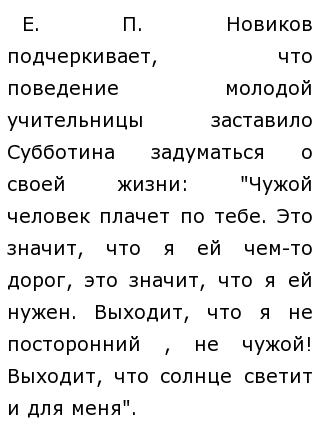 Е. П. Новиков подчеркивает, что поведение молодой учительницы заставило Субботина задуматься о своей жизни: "Чужой человек плачет по тебе. Это значит, что я ей чем-то дорог, это значит, что я ей нужен. Выходит, что я не посторонний , не чужой! Выходит, что солнце светит и для меня".